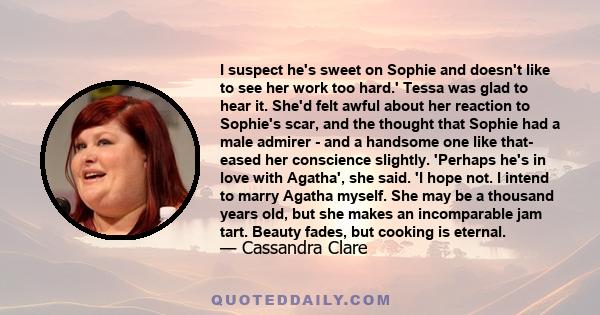 I suspect he's sweet on Sophie and doesn't like to see her work too hard.' Tessa was glad to hear it. She'd felt awful about her reaction to Sophie's scar, and the thought that Sophie had a male admirer - and a handsome one like that- eased her conscience slightly. 'Perhaps he's in love with Agatha', she said. 'I hope not. I intend to marry Agatha myself. She may be a thousand years old, but she makes an incomparable jam tart. Beauty fades, but cooking is eternal.
— Cassandra Clare

QUOTEDDAILY.COM